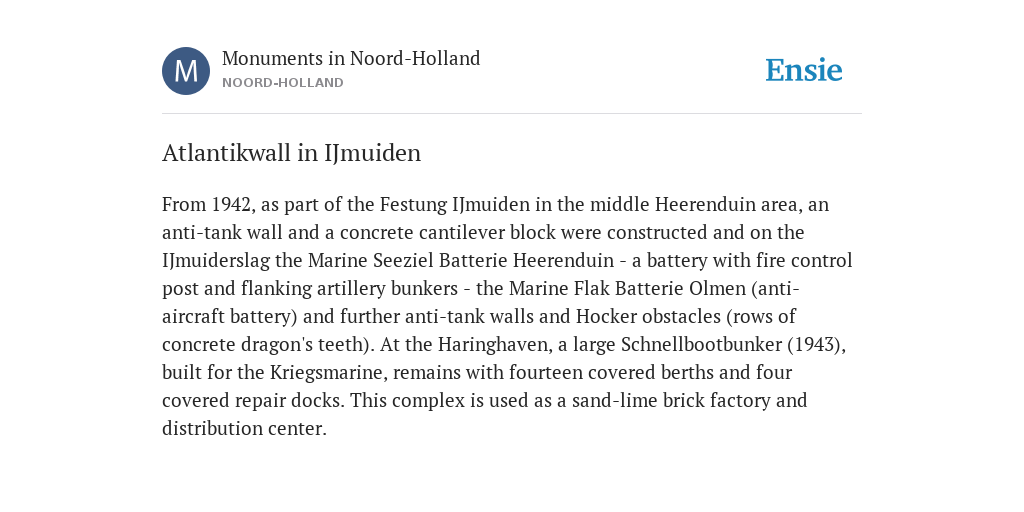 M

Monuments in Noord-Holland
NOORD-HOLLAND

Ensie

Atlantikwall in IJmuiden

From 1942, as part of the Festung IJmuiden in the middle Heerenduin area, an anti-tank wall and a concrete cantilever block were constructed and on the IJmuiderslag the Marine Seeziel Batterie Heerenduin - a battery with fire control post and flanking artillery bunkers - the Marine Flak Batterie Olmen (anti-aircraft battery) and further anti-tank walls and Hocker obstacles (rows of concrete dragon's teeth). At the Haringhaven, a large Schnellbootbunker (1943), built for the Kriegsmarine, remains with fourteen covered berths and four covered repair docks. This complex is used as a sand-lime brick factory and distribution center.